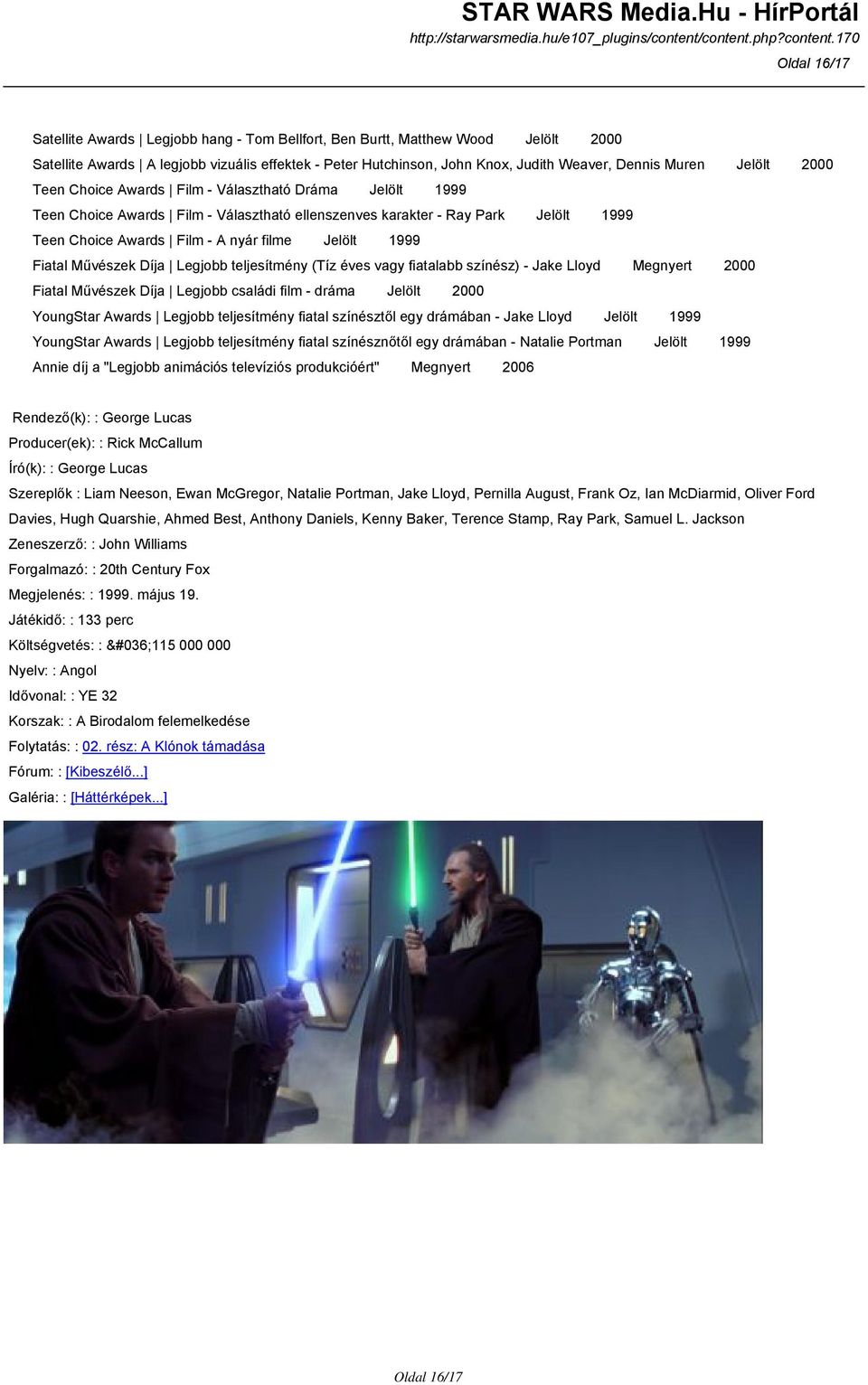 STAR WARS Media.Hu - HírPortál
http://starwarsmedia.hu/e107_plugins/content/content.php?content.170
Oldal 16/17

Satellite Awards | Legjobb hang - Tom Bellfort, Ben Burtt, Matthew Wood Jelölt 2000
Satellite Awards | A legjobb vizuális effektek - Peter Hutchinson, John Knox, Judith Weaver, Dennis Muren Jelölt 2000
Teen Choice Awards | Film - Választható Dráma Jelölt 1999
Teen Choice Awards | Film - Választható ellenszenves karakter - Ray Park Jelölt 1999
Teen Choice Awards | Film - A nyár filme Jelölt 1999
Fiatal Művészek Díja | Legjobb teljesítmény (Tíz éves vagy fiatalabb színész) - Jake Lloyd Megnyert 2000
Fiatal Művészek Díja | Legjobb családi film - dráma Jelölt 2000
YoungStar Awards | Legjobb teljesítmény fiatal színésztől egy drámában - Jake Lloyd Jelölt 1999
YoungStar Awards | Legjobb teljesítmény fiatal színésznőtől egy drámában - Natalie Portman Jelölt 1999
Annie díj a "Legjobb animációs televíziós produkcióért" Megnyert 2006

Rendező(k): : George Lucas
Producer(ek): : Rick McCallum
Író(k): : George Lucas
Szereplők : Liam Neeson, Ewan McGregor, Natalie Portman, Jake Lloyd, Pernilla August, Frank Oz, Ian McDiarmid, Oliver Ford Davies, Hugh Quarshie, Ahmed Best, Anthony Daniels, Kenny Baker, Terence Stamp, Ray Park, Samuel L. Jackson
Zeneszerző: : John Williams
Forgalmazó: : 20th Century Fox
Megjelenés: : 1999. május 19.
Játékidő: : 133 perc
Költségvetés: : &#036;115 000 000
Nyelv: : Angol
Idővonal: : YE 32
Korszak: : A Birodalom felemelkedése
Folytatás: : 02. rész: A Klónok támadása
Fórum: : [Kibeszélő...]
Galéria: : [Háttérképek...]

Oldal 16/17